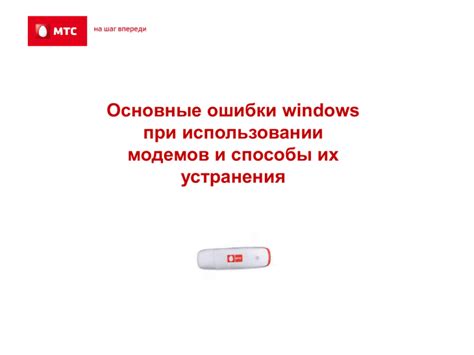 МТС

на шаг впереди

Основные ошибки windows при использовании модемов и способы их устранения